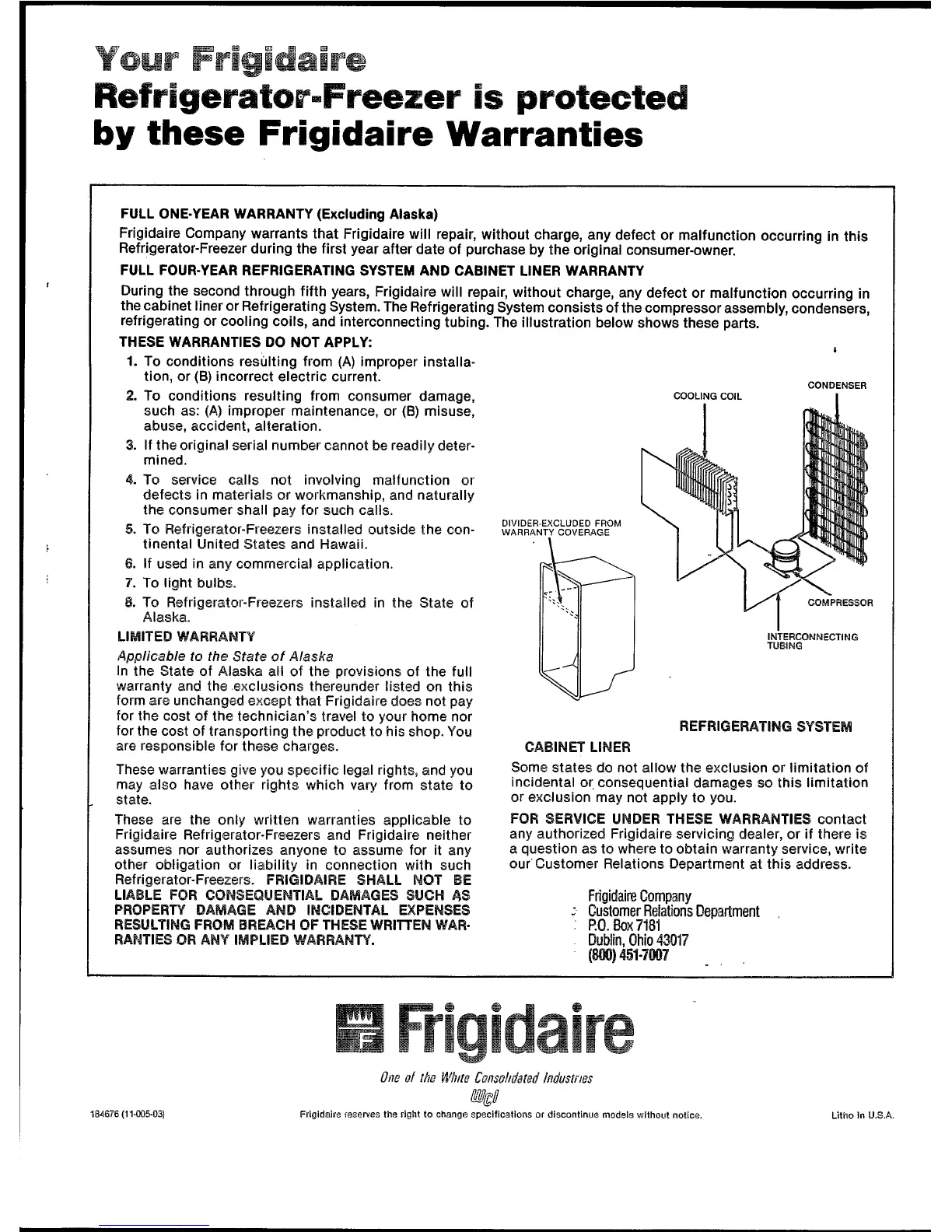 Your Frigidaire
Refrigerator-Freezer is protected by these Frigidaire Warranties

FULL ONE-YEAR WARRANTY (Excluding Alaska)
Frigidaire Company warrants that Frigidaire will repair, without charge, any defect or malfunction occurring in this Refrigerator-Freezer during the first year after date of purchase by the original consumer-owner.

FULL FOUR-YEAR REFRIGERATING SYSTEM AND CABINET LINER WARRANTY
During the second through fifth years, Frigidaire will repair, without charge, any defect or malfunction occurring in the cabinet liner or Refrigerating System. The Refrigerating System consists of the compressor assembly, condensers, refrigerating or cooling coils, and interconnecting tubing. The illustration below shows these parts.

THESE WARRANTIES DO NOT APPLY:
1. To conditions resulting from (A) improper installation, or (B) incorrect electric current.
2. To conditions resulting from consumer damage, such as: (A) improper maintenance, or (B) misuse, abuse, accident, alteration.
3. If the original serial number cannot be readily determined.
4. To service calls not involving malfunction or defects in materials or workmanship, and naturally the consumer shall pay for such calls.
5. To Refrigerator-Freezers installed outside the continental United States and Hawaii.
6. If used in any commercial application.
7. To light bulbs.
8. To Refrigerator-Freezers installed in the State of Alaska.

LIMITED WARRANTY
Applicable to the State of Alaska
In the State of Alaska all of the provisions of the full warranty and the exclusions thereunder listed on this form are unchanged except that Frigidaire does not pay for the cost of the technician's travel to your home nor for the cost of transporting the product to his shop. You are responsible for these charges.

These warranties give you specific legal rights, and you may also have other rights which vary from state to state.

These are the only written warranties applicable to Frigidaire Refrigerator-Freezers and Frigidaire neither assumes nor authorizes anyone to assume for it any other obligation or liability in connection with such Refrigerator-Freezers. FRIGIDAIRE SHALL NOT BE LIABLE FOR CONSEQUENTIAL DAMAGES SUCH AS PROPERTY DAMAGE AND INCIDENTAL EXPENSES RESULTING FROM BREACH OF THESE WRITTEN WARRANTIES OR ANY IMPLIED WARRANTY.

COOLING COIL
CONDENSER
DIVIDER-EXCLUDED FROM WARRANTY COVERAGE
COMPRESSOR
INTERCONNECTING TUBING
REFRIGERATING SYSTEM
CABINET LINER

Some states do not allow the exclusion or limitation of incidental or consequential damages so this limitation or exclusion may not apply to you.

FOR SERVICE UNDER THESE WARRANTIES contact any authorized Frigidaire servicing dealer, or if there is a question as to where to obtain warranty service, write our Customer Relations Department at this address.

Frigidaire Company
Customer Relations Department
P.O. Box 7181
Dublin, Ohio 43017
(800) 451-7007

Frigidaire
One of the White Consolidated Industries
WCI

184676 (11-005-03)
Frigidaire reserves the right to change specifications or discontinue models without notice.
Litho in U.S.A.